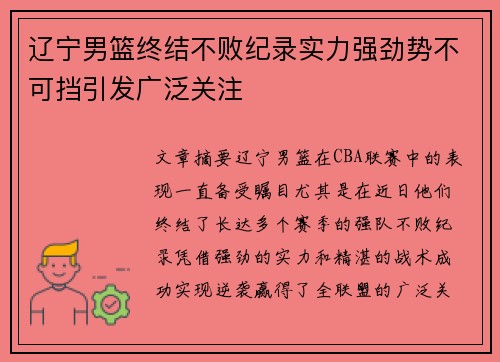 辽宁男篮终结不败纪录实力强劲势不可挡引发广泛关注

文章摘要辽宁男篮在CBA联赛中的表现一直备受瞩目尤其是在近日他们终结了长达多个赛季的强队不败纪录凭借强劲的实力和精湛的战术成功实现逆袭赢得了全联盟的广泛关